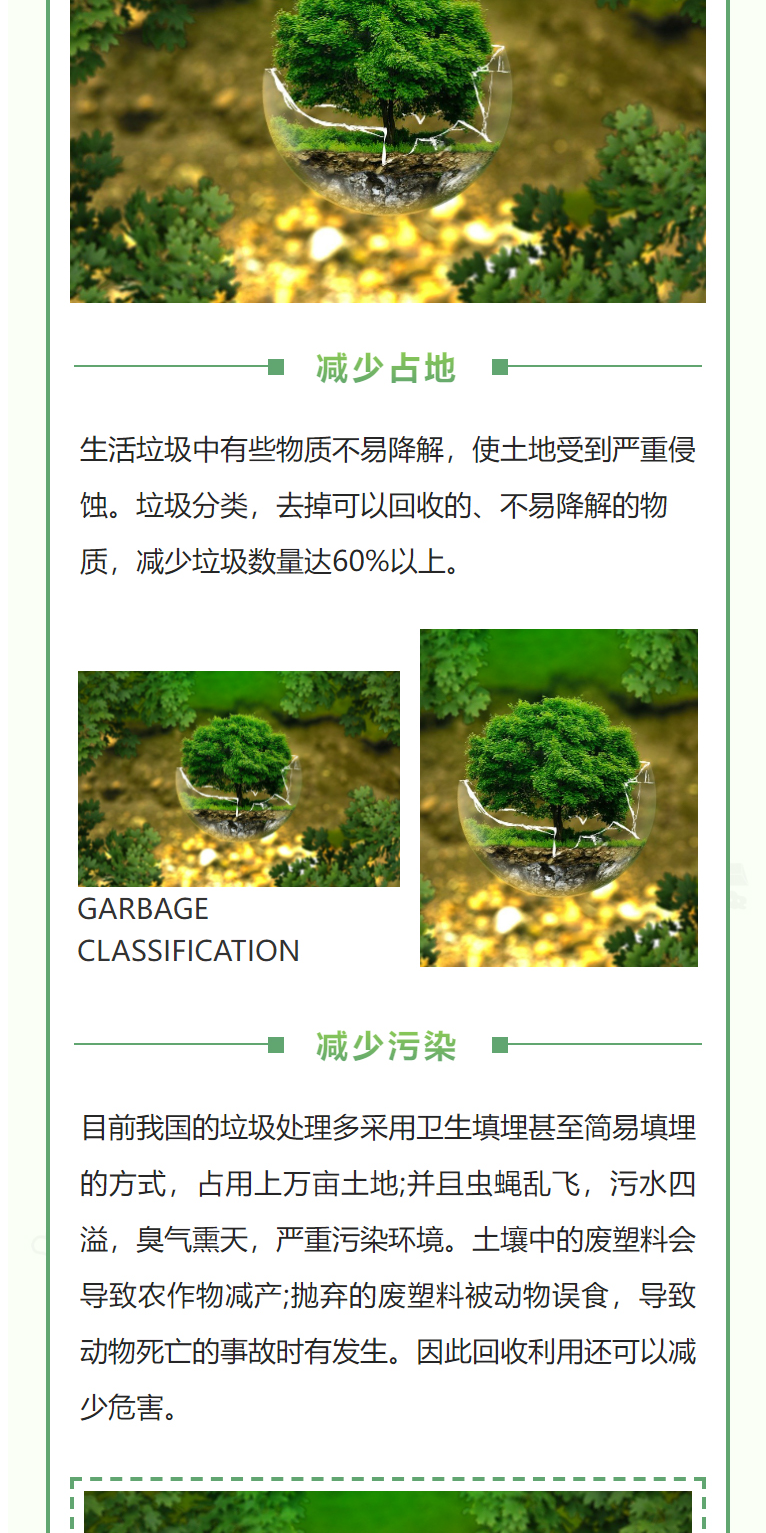 减少占地

生活垃圾中有些物质不易降解，使土地受到严重侵蚀。垃圾分类，去掉可以回收的、不易降解的物质，减少垃圾数量达60%以上。

GARBAGE CLASSIFICATION

减少污染

目前我国的垃圾处理多采用卫生填埋甚至简易填埋的方式，占用上万亩土地;并且虫蝇乱飞，污水四溢，臭气熏天，严重污染环境。土壤中的废塑料会导致农作物减产;抛弃的废塑料被动物误食，导致动物死亡的事故时有发生。因此回收利用还可以减少危害。